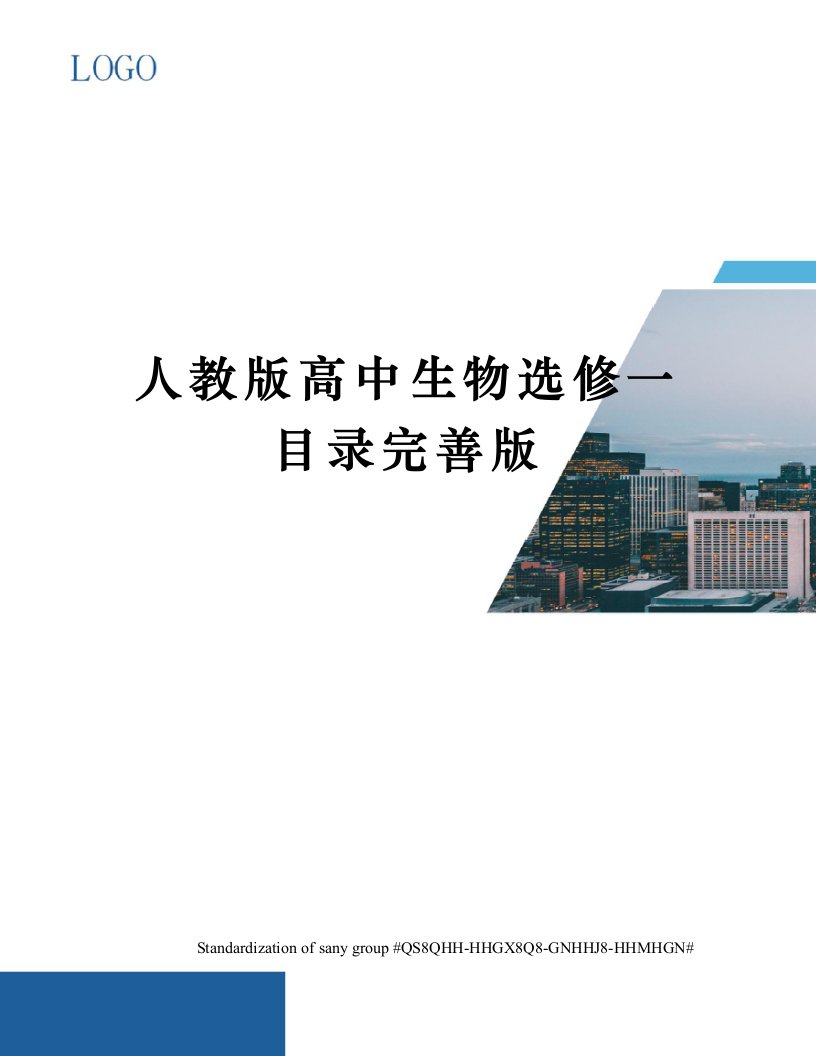 LOGO

人教版高中生物选修一目录完善版

Standardization of sany group #QS8QHH-HHGX8Q8-GNHHJ8-HHMHGN#